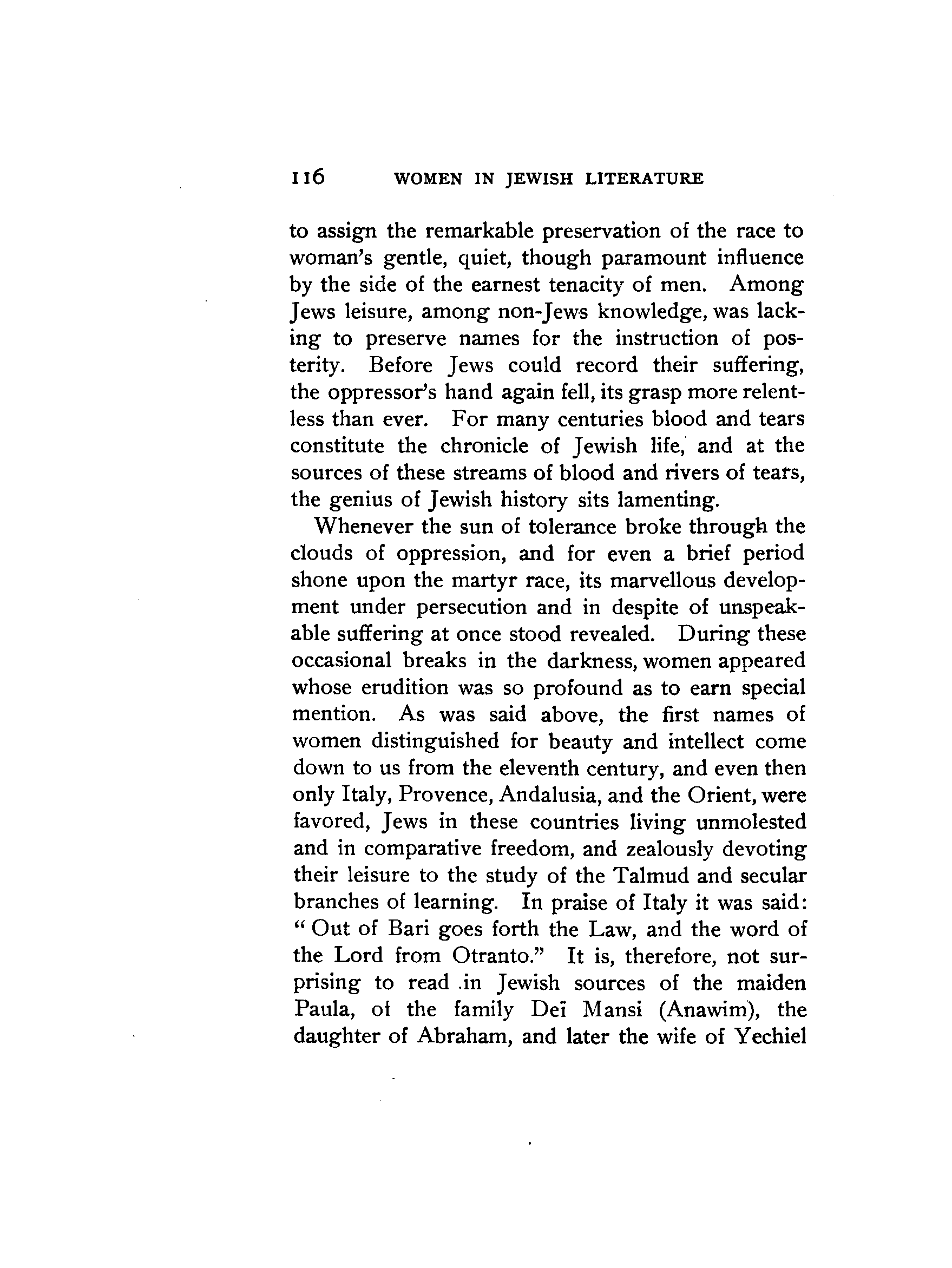 116 WOMEN IN JEWISH LITERATURE

to assign the remarkable preservation of the race to woman's gentle, quiet, though paramount influence by the side of the earnest tenacity of men. Among Jews leisure, among non-Jews knowledge, was lacking to preserve names for the instruction of posterity. Before Jews could record their suffering, the oppressor's hand again fell, its grasp more relentless than ever. For many centuries blood and tears constitute the chronicle of Jewish life, and at the sources of these streams of blood and rivers of tears, the genius of Jewish history sits lamenting.

Whenever the sun of tolerance broke through the clouds of oppression, and for even a brief period shone upon the martyr race, its marvellous development under persecution and in despite of unspeakable suffering at once stood revealed. During these occasional breaks in the darkness, women appeared whose erudition was so profound as to earn special mention. As was said above, the first names of women distinguished for beauty and intellect come down to us from the eleventh century, and even then only Italy, Provence, Andalusia, and the Orient, were favored, Jews in these countries living unmolested and in comparative freedom, and zealously devoting their leisure to the study of the Talmud and secular branches of learning. In praise of Italy it was said: "Out of Bari goes forth the Law, and the word of the Lord from Otranto." It is, therefore, not surprising to read in Jewish sources of the maiden Paula, of the family Deï Mansi (Anawim), the daughter of Abraham, and later the wife of Yechiel